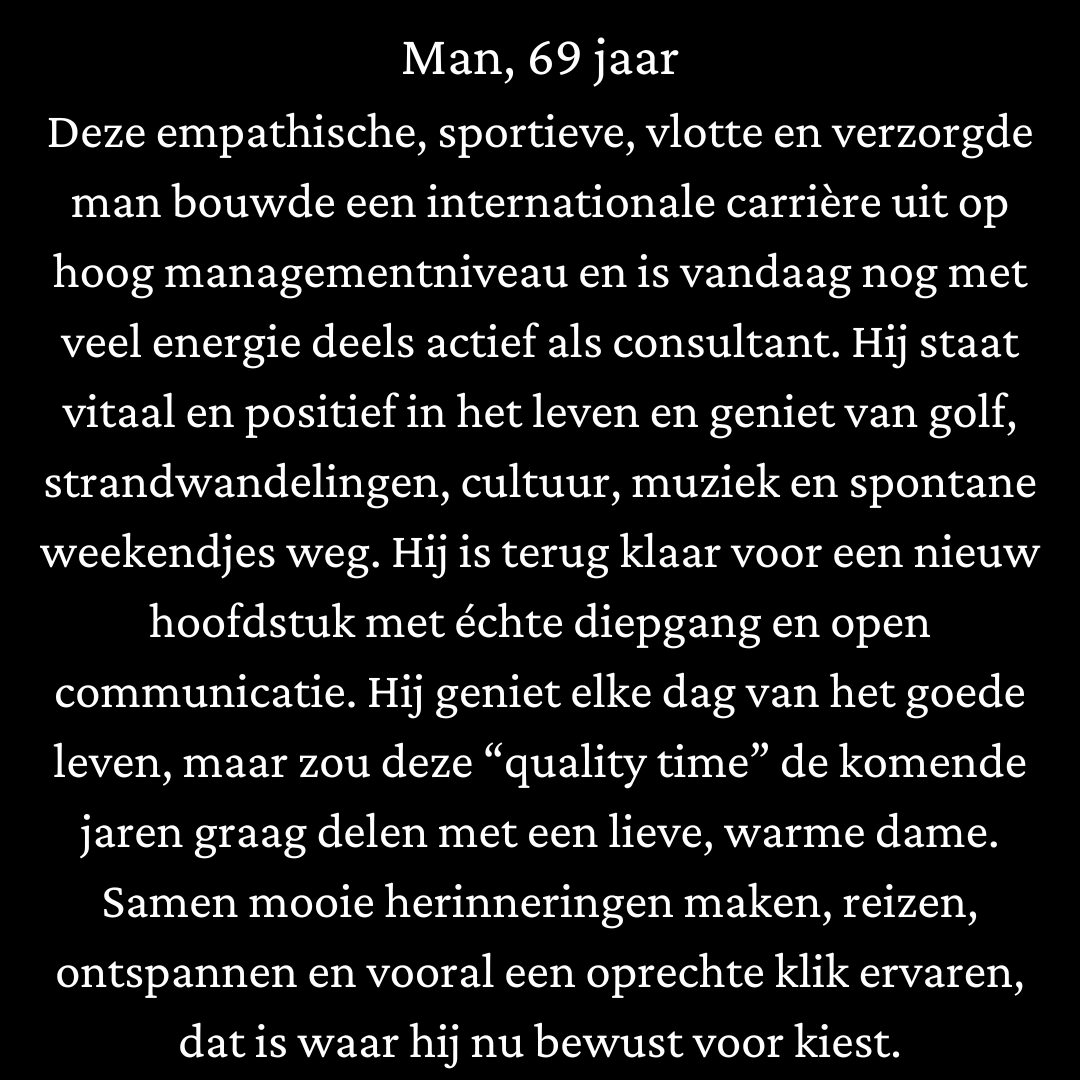 Man, 69 jaar
Deze empathische, sportieve, vlotte en verzorgde man bouwde een internationale carrière uit op hoog managementniveau en is vandaag nog met veel energie deels actief als consultant. Hij staat vitaal en positief in het leven en geniet van golf, strandwandelingen, cultuur, muziek en spontane weekendjes weg. Hij is terug klaar voor een nieuw hoofdstuk met échte diepgang en open communicatie. Hij geniet elke dag van het goede leven, maar zou deze “quality time” de komende jaren graag delen met een lieve, warme dame. Samen mooie herinneringen maken, reizen, ontspannen en vooral een oprechte klik ervaren, dat is waar hij nu bewust voor kiest.